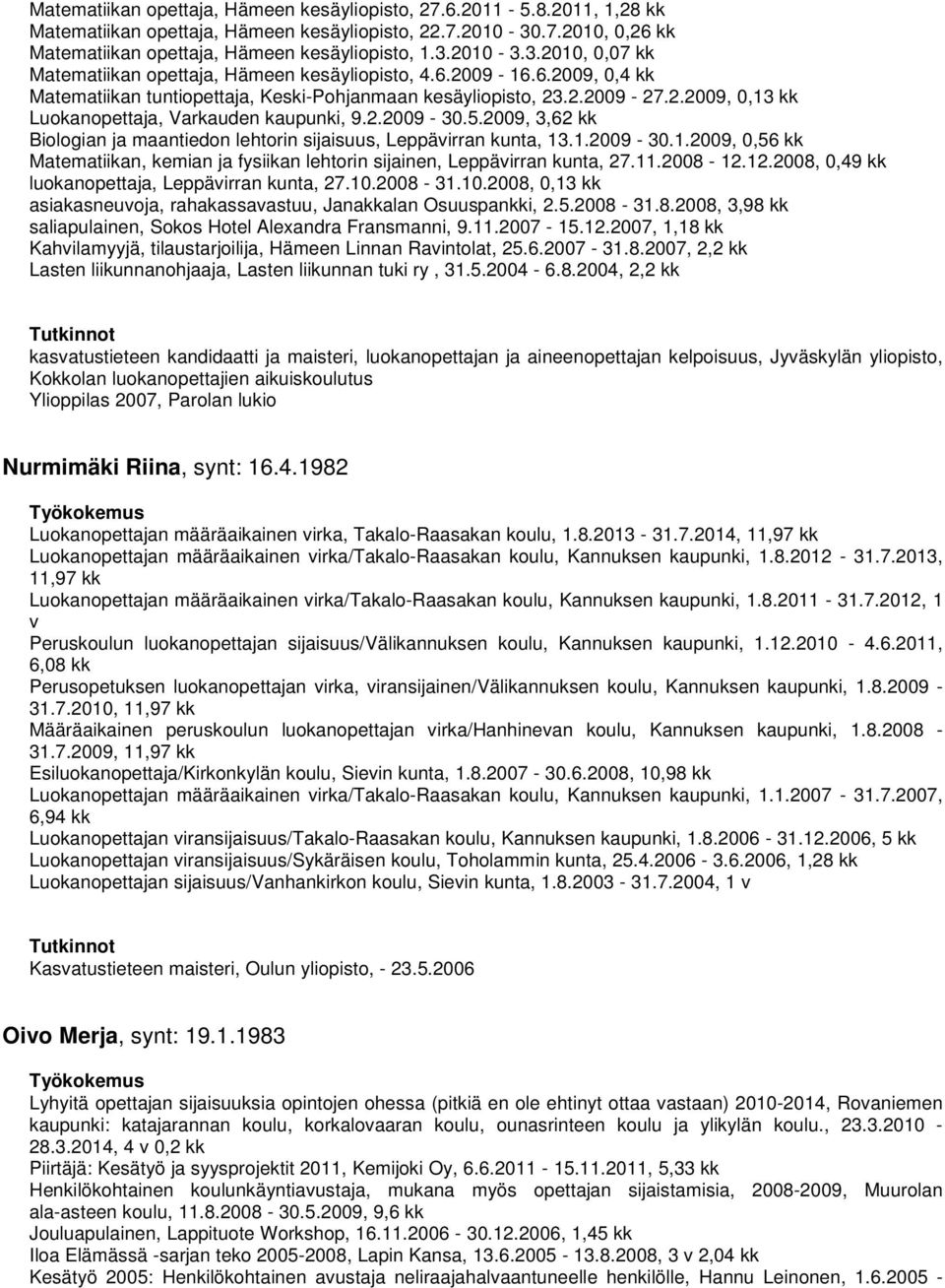 Matematiikan opettaja, Hämeen kesäyliopisto, 27.6.2011 - 5.8.2011, 1,28 kk
Matematiikan opettaja, Hämeen kesäyliopisto, 22.7.2010 - 30.7.2010, 0,26 kk
Matematiikan opettaja, Hämeen kesäyliopisto, 1.3.2010 - 3.3.2010, 0,07 kk
Matematiikan opettaja, Hämeen kesäyliopisto, 4.6.2009 - 16.6.2009, 0,4 kk
Matematiikan tuntiopettaja, Keski-Pohjanmaan kesäyliopisto, 23.2.2009 - 27.2.2009, 0,13 kk
Luokanopettaja, Varkauden kaupunki, 9.2.2009 - 30.5.2009, 3,62 kk
Biologian ja maantiedon lehtorin sijaisuus, Leppävirran kunta, 13.1.2009 - 30.1.2009, 0,56 kk
Matematiikan, kemian ja fysiikan lehtorin sijainen, Leppävirran kunta, 27.11.2008 - 12.12.2008, 0,49 kk
luokanopettaja, Leppävirran kunta, 27.10.2008 - 31.10.2008, 0,13 kk
asiakasneuvoja, rahakassavastuu, Janakkalan Osuuspankki, 2.5.2008 - 31.8.2008, 3,98 kk
saliapulainen, Sokos Hotel Alexandra Fransmanni, 9.11.2007 - 15.12.2007, 1,18 kk
Kahvilamyyjä, tilaustarjoilija, Hämeen Linnan Ravintolat, 25.6.2007 - 31.8.2007, 2,2 kk
Lasten liikunnanohjaaja, Lasten liikunnan tuki ry , 31.5.2004 - 6.8.2004, 2,2 kk

Tutkinnot
kasvatustieteen kandidaatti ja maisteri, luokanopettajan ja aineenopettajan kelpoisuus, Jyväskylän yliopisto, Kokkolan luokanopettajien aikuiskoulutus
Ylioppilas 2007, Parolan lukio

Nurmimäki Riina, synt: 16.4.1982

Työkokemus
Luokanopettajan määräaikainen virka, Takalo-Raasakan koulu, 1.8.2013 - 31.7.2014, 11,97 kk
Luokanopettajan määräaikainen virka/Takalo-Raasakan koulu, Kannuksen kaupunki, 1.8.2012 - 31.7.2013, 11,97 kk
Luokanopettajan määräaikainen virka/Takalo-Raasakan koulu, Kannuksen kaupunki, 1.8.2011 - 31.7.2012, 1 v
Peruskoulun luokanopettajan sijaisuus/Välikannuksen koulu, Kannuksen kaupunki, 1.12.2010 - 4.6.2011, 6,08 kk
Perusopetuksen luokanopettajan virka, viransijainen/Välikannuksen koulu, Kannuksen kaupunki, 1.8.2009 - 31.7.2010, 11,97 kk
Määräaikainen peruskoulun luokanopettajan virka/Hanhinevan koulu, Kannuksen kaupunki, 1.8.2008 - 31.7.2009, 11,97 kk
Esiluokanopettaja/Kirkonkylän koulu, Sievin kunta, 1.8.2007 - 30.6.2008, 10,98 kk
Luokanopettajan määräaikainen virka/Takalo-Raasakan koulu, Kannuksen kaupunki, 1.1.2007 - 31.7.2007, 6,94 kk
Luokanopettajan viransijaisuus/Takalo-Raasakan koulu, Kannuksen kaupunki, 1.8.2006 - 31.12.2006, 5 kk
Luokanopettajan viransijaisuus/Sykäräisen koulu, Toholammin kunta, 25.4.2006 - 3.6.2006, 1,28 kk
Luokanopettajan sijaisuus/Vanhankirkon koulu, Sievin kunta, 1.8.2003 - 31.7.2004, 1 v

Tutkinnot
Kasvatustieteen maisteri, Oulun yliopisto, - 23.5.2006

Oivo Merja, synt: 19.1.1983

Työkokemus
Lyhyitä opettajan sijaisuuksia opintojen ohessa (pitkiä en ole ehtinyt ottaa vastaan) 2010-2014, Rovaniemen kaupunki: katajarannan koulu, korkalovaaran koulu, ounasrinteen koulu ja ylikylän koulu., 23.3.2010 - 28.3.2014, 4 v 0,2 kk
Piirtäjä: Kesätyö ja syysprojektit 2011, Kemijoki Oy, 6.6.2011 - 15.11.2011, 5,33 kk
Henkilökohtainen koulunkäyntiavustaja, mukana myös opettajan sijaistamisia, 2008-2009, Muurolan ala-asteen koulu, 11.8.2008 - 30.5.2009, 9,6 kk
Jouluapulainen, Lappituote Workshop, 16.11.2006 - 30.12.2006, 1,45 kk
Iloa Elämässä -sarjan teko 2005-2008, Lapin Kansa, 13.6.2005 - 13.8.2008, 3 v 2,04 kk
Kesätyö 2005: Henkilökohtainen avustaja neliraajahalvaantuneelle henkilölle, Hannu Leinonen, 1.6.2005 -